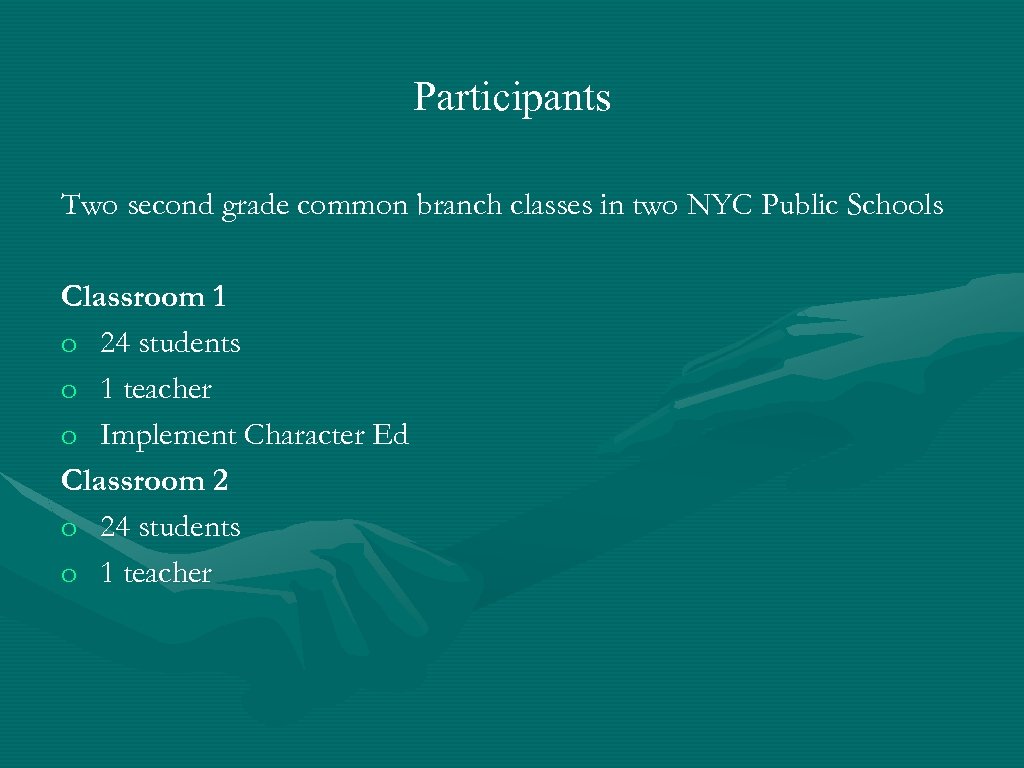 Participants

Two second grade common branch classes in two NYC Public Schools

Classroom 1
o 24 students
o 1 teacher
o Implement Character Ed
Classroom 2
o 24 students
o 1 teacher